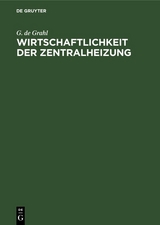 DE GRUYTER

G. de Grahl

WIRTSCHAFTLICHKEIT DER ZENTRALHEIZUNG

DE G